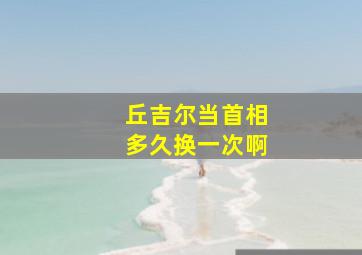 丘吉尔当首相
多久换一次啊